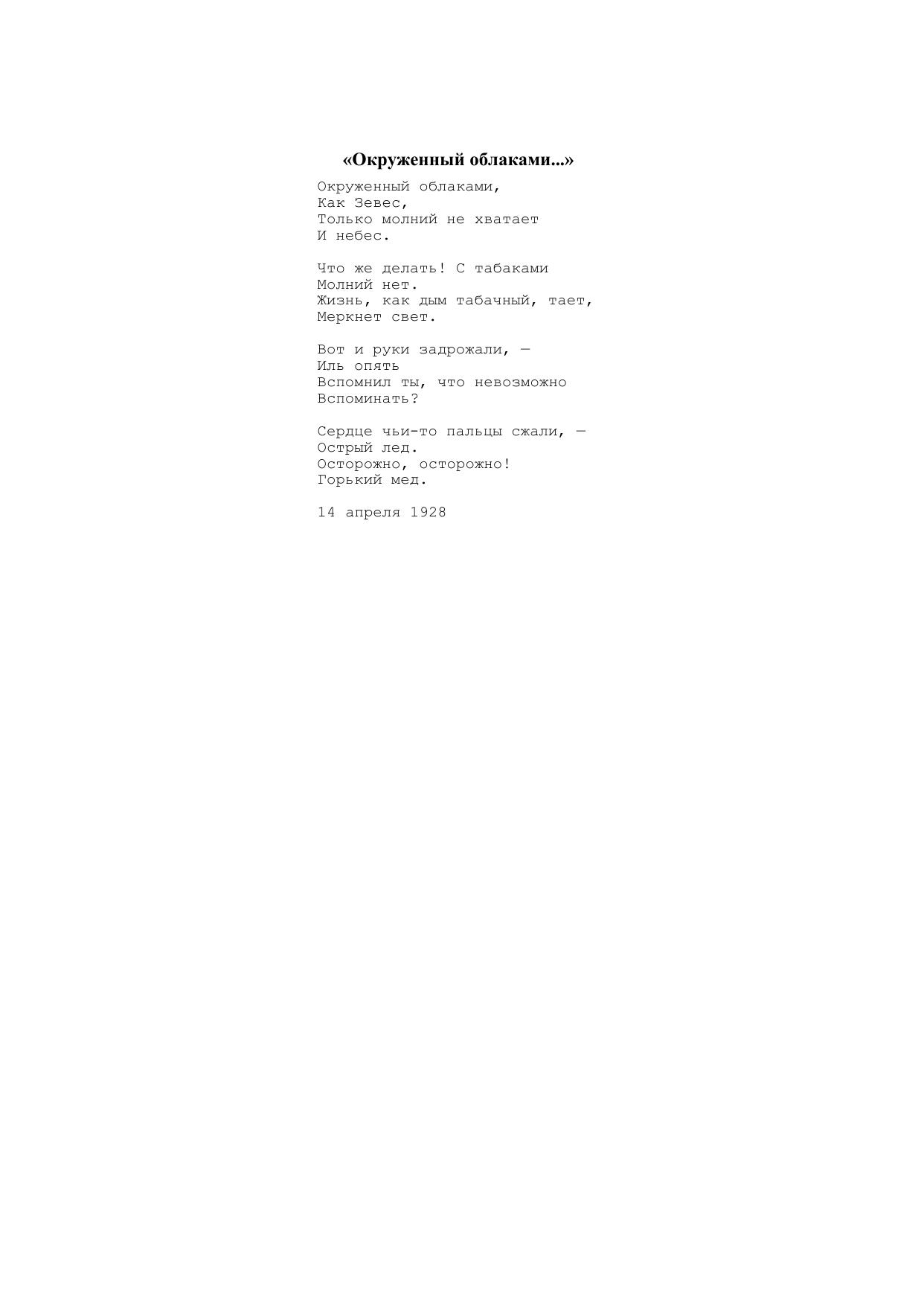 «Окруженный облаками...»

Окруженный облаками,
Как Зевес,
Только молний не хватает
И небес.

Что же делать! С табаками
Молний нет.
Жизнь, как дым табачный, тает,
Меркнет свет.

Вот и руки задрожали, —
Иль опять
Вспомнил ты, что невозможно
Вспоминать?

Сердце чьи-то пальцы сжали, —
Острый лед.
Осторожно, осторожно!
Горький мед.

14 апреля 1928